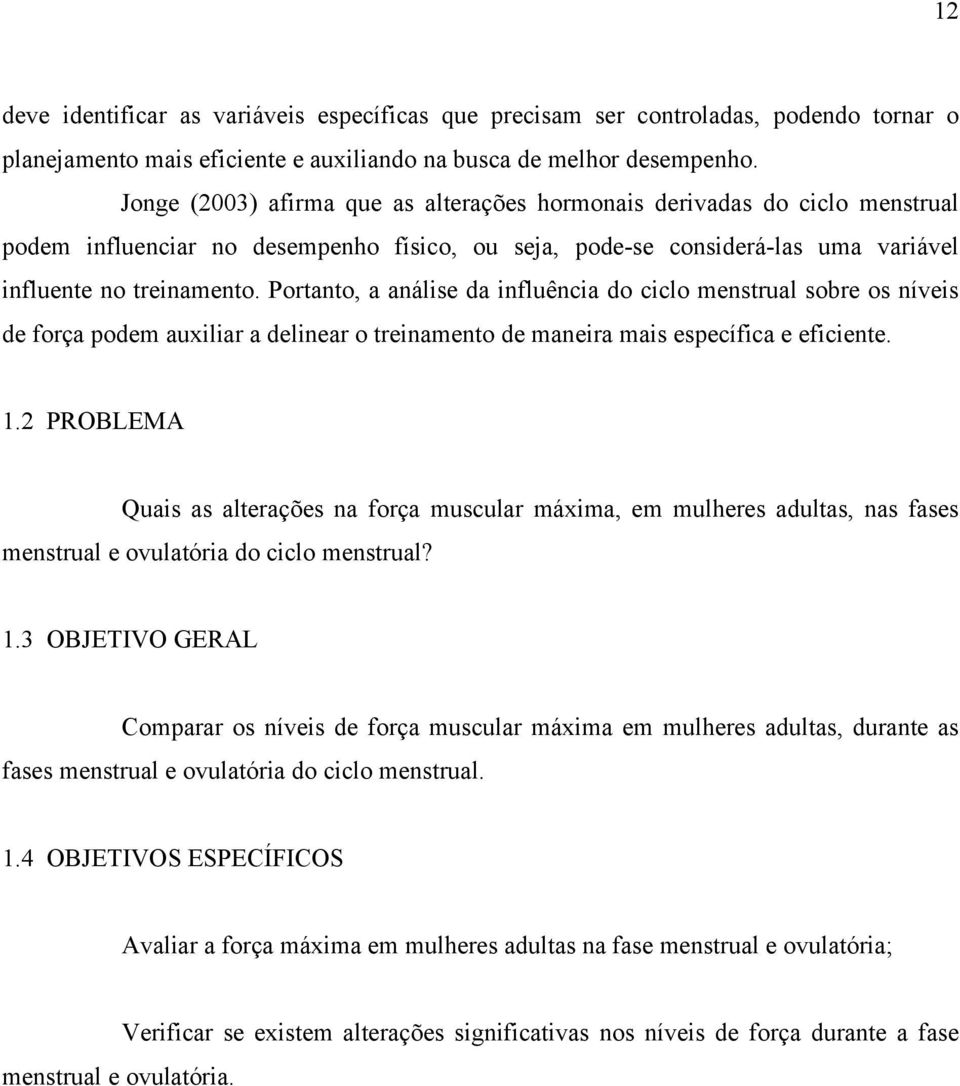 12

deve identificar as variáveis específicas que precisam ser controladas, podendo tornar o planejamento mais eficiente e auxiliando na busca de melhor desempenho.

Jonge (2003) afirma que as alterações hormonais derivadas do ciclo menstrual podem influenciar no desempenho físico, ou seja, pode-se considerá-las uma variável influente no treinamento. Portanto, a análise da influência do ciclo menstrual sobre os níveis de força podem auxiliar a delinear o treinamento de maneira mais específica e eficiente.

1.2 PROBLEMA

Quais as alterações na força muscular máxima, em mulheres adultas, nas fases menstrual e ovulatória do ciclo menstrual?

1.3 OBJETIVO GERAL

Comparar os níveis de força muscular máxima em mulheres adultas, durante as fases menstrual e ovulatória do ciclo menstrual.

1.4 OBJETIVOS ESPECÍFICOS

Avaliar a força máxima em mulheres adultas na fase menstrual e ovulatória;

Verificar se existem alterações significativas nos níveis de força durante a fase menstrual e ovulatória.